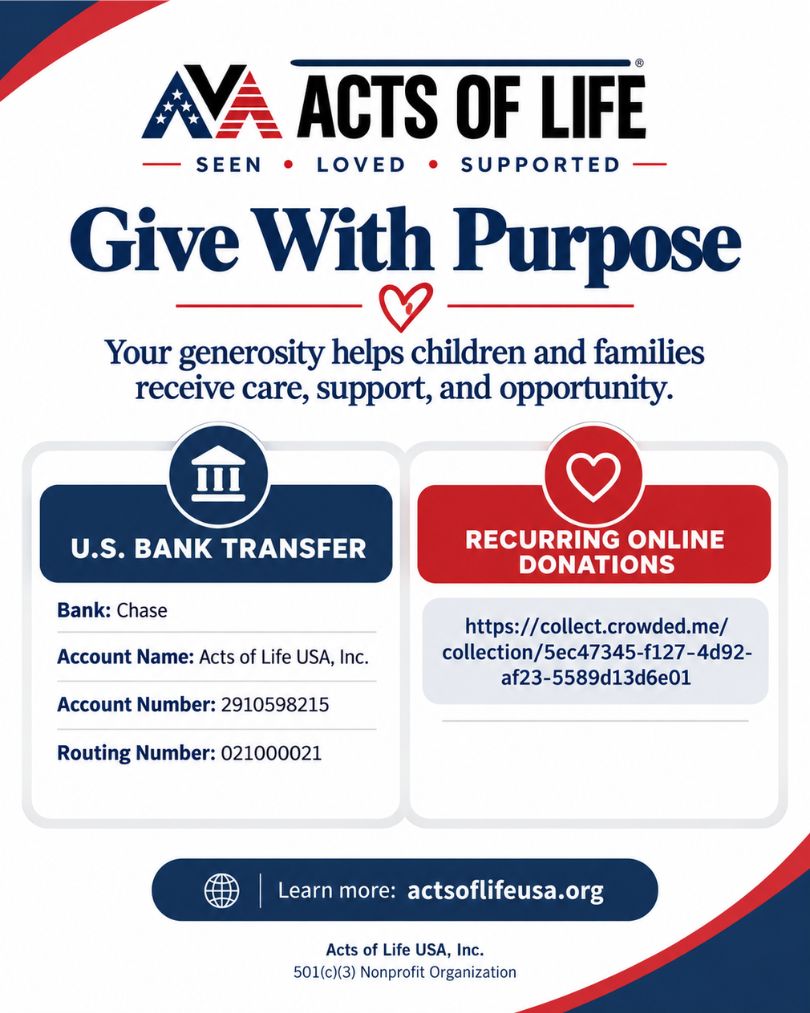 ACTS OF LIFE®

SEEN • LOVED • SUPPORTED

Give With Purpose

Your generosity helps children and families receive care, support, and opportunity.

U.S. BANK TRANSFER

Bank: Chase

Account Name: Acts of Life USA, Inc.

Account Number: 2910598215

Routing Number: 021000021

RECURRING ONLINE DONATIONS

https://collect.crowded.me/collection/5ec47345-f127-4d92-af23-5589d13d6e01

Learn more: actsoflifeusa.org

Acts of Life USA, Inc.
501(c)(3) Nonprofit Organization